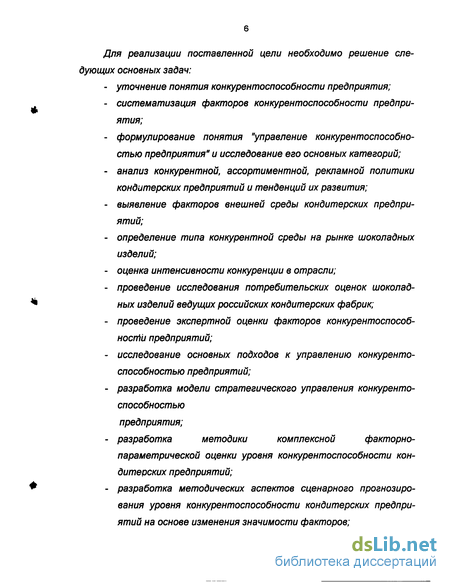 6

Для реализации поставленной цели необходимо решение следующих основных задач:

- уточнение понятия конкурентоспособности предприятия;
- систематизация факторов конкурентоспособности предприятия;
- формулирование понятия "управление конкурентоспособностью предприятия" и исследование его основных категорий;
- анализ конкурентной, ассортиментной, рекламной политики кондитерских предприятий и тенденций их развития;
- выявление факторов внешней среды кондитерских предприятий;
- определение типа конкурентной среды на рынке шоколадных изделий;
- оценка интенсивности конкуренции в отрасли;
- проведение исследования потребительских оценок шоколадных изделий ведущих российских кондитерских фабрик;
- проведение экспертной оценки факторов конкурентоспособности предприятий;
- исследование основных подходов к управлению конкурентоспособностью предприятий;
- разработка модели стратегического управления конкурентоспособностью предприятия;
- разработка методики комплексной факторно-параметрической оценки уровня конкурентоспособности кондитерских предприятий;
- разработка методических аспектов сценарного прогнозирования уровня конкурентоспособности кондитерских предприятий на основе изменения значимости факторов;

dsLib.net
библиотека диссертаций